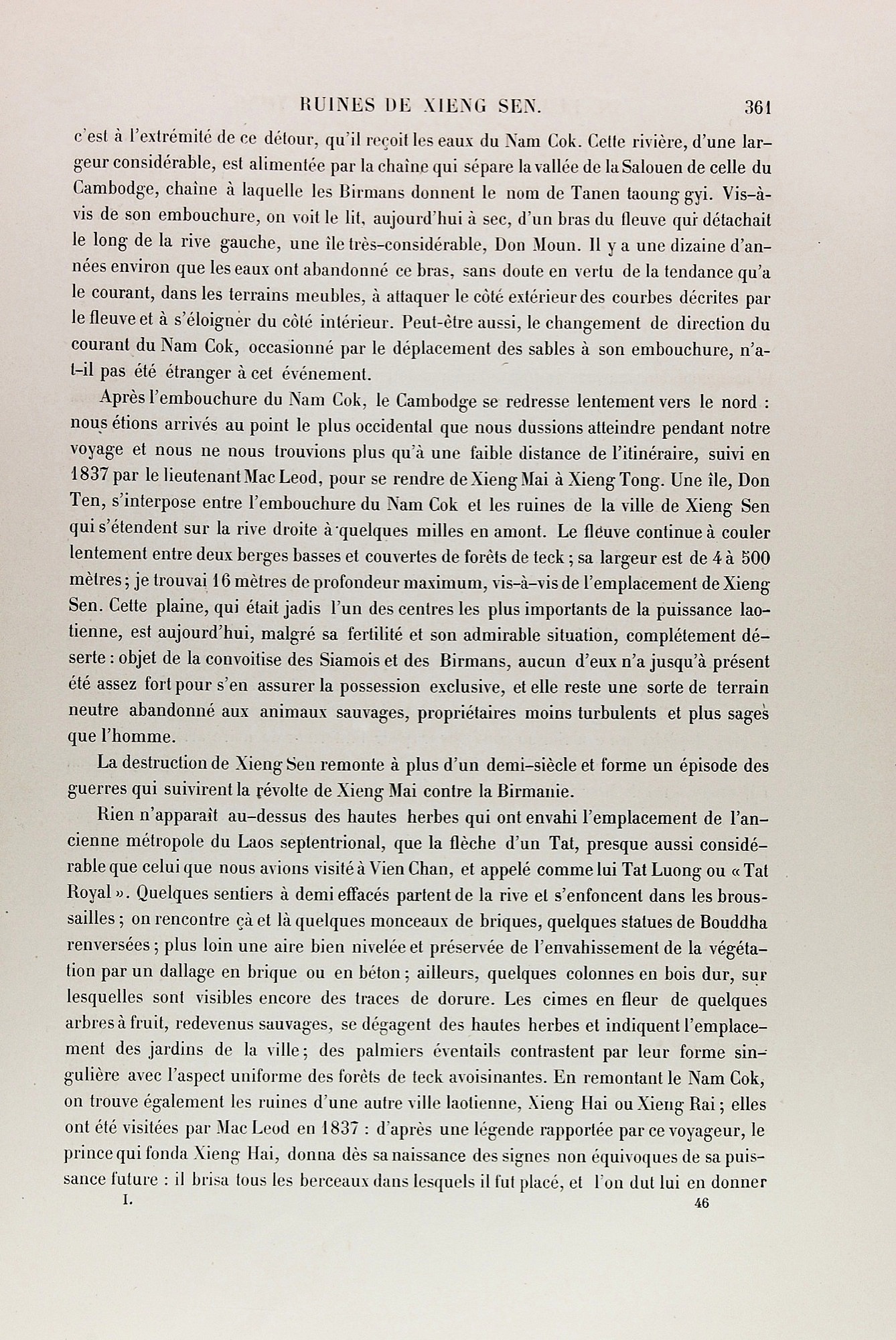 RUINES DE XIENG SEN. 361

c'est à l'extrémité de ce détour, qu'il reçoit les eaux du Nam Cok. Cette rivière, d'une largeur considérable, est alimentée par la chaîne qui sépare la vallée de la Salouen de celle du Cambodge, chaîne à laquelle les Birmans donnent le nom de Tanen taoung gyi. Vis-à-vis de son embouchure, on voit le lit, aujourd'hui à sec, d'un bras du fleuve qui détachait le long de la rive gauche, une île très-considérable, Don Moun. Il y a une dizaine d'années environ que les eaux ont abandonné ce bras, sans doute en vertu de la tendance qu'a le courant, dans les terrains meubles, à attaquer le côté extérieur des courbes décrites par le fleuve et à s'éloigner du côté intérieur. Peut-être aussi, le changement de direction du courant du Nam Cok, occasionné par le déplacement des sables à son embouchure, n'a-t-il pas été étranger à cet événement.

Après l'embouchure du Nam Cok, le Cambodge se redresse lentement vers le nord : nous étions arrivés au point le plus occidental que nous dussions atteindre pendant notre voyage et nous ne nous trouvions plus qu'à une faible distance de l'itinéraire, suivi en 1837 par le lieutenant Mac Leod, pour se rendre de Xieng Mai à Xieng Tong. Une île, Don Ten, s'interpose entre l'embouchure du Nam Cok et les ruines de la ville de Xieng Sen qui s'étendent sur la rive droite à quelques milles en amont. Le fleuve continue à couler lentement entre deux berges basses et couvertes de forêts de teck ; sa largeur est de 4 à 500 mètres ; je trouvai 16 mètres de profondeur maximum, vis-à-vis de l'emplacement de Xieng Sen. Cette plaine, qui était jadis l'un des centres les plus importants de la puissance laotienne, est aujourd'hui, malgré sa fertilité et son admirable situation, complétement déserte : objet de la convoitise des Siamois et des Birmans, aucun d'eux n'a jusqu'à présent été assez fort pour s'en assurer la possession exclusive, et elle reste une sorte de terrain neutre abandonné aux animaux sauvages, propriétaires moins turbulents et plus sages que l'homme.

La destruction de Xieng Sen remonte à plus d'un demi-siècle et forme un épisode des guerres qui suivirent la révolte de Xieng Mai contre la Birmanie.

Rien n'apparaît au-dessus des hautes herbes qui ont envahi l'emplacement de l'ancienne métropole du Laos septentrional, que la flèche d'un Tat, presque aussi considérable que celui que nous avions visité à Vien Chan, et appelé comme lui Tat Luong ou « Tat Royal ». Quelques sentiers à demi effacés partent de la rive et s'enfoncent dans les broussailles ; on rencontre çà et là quelques monceaux de briques, quelques statues de Bouddha renversées ; plus loin une aire bien nivelée et préservée de l'envahissement de la végétation par un dallage en brique ou en béton ; ailleurs, quelques colonnes en bois dur, sur lesquelles sont visibles encore des traces de dorure. Les cimes en fleur de quelques arbres à fruit, redevenus sauvages, se dégagent des hautes herbes et indiquent l'emplacement des jardins de la ville ; des palmiers éventails contrastent par leur forme singulière avec l'aspect uniforme des forêts de teck avoisinantes. En remontant le Nam Cok, on trouve également les ruines d'une autre ville laotienne, Xieng Hai ou Xieng Rai ; elles ont été visitées par Mac Leod en 1837 : d'après une légende rapportée par ce voyageur, le prince qui fonda Xieng Hai, donna dès sa naissance des signes non équivoques de sa puissance future : il brisa tous les berceaux dans lesquels il fut placé, et l'on dut lui en donner

I. 46